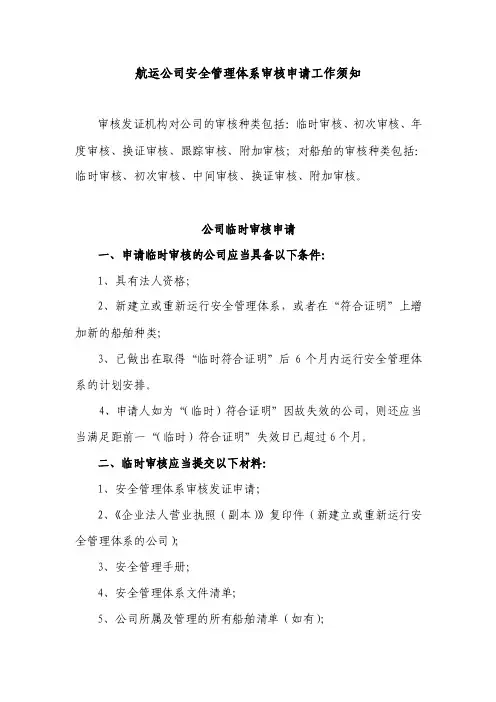 航运公司安全管理体系审核申请工作须知

审核发证机构对公司的审核种类包括：临时审核、初次审核、年度审核、换证审核、跟踪审核、附加审核；对船舶的审核种类包括：临时审核、初次审核、中间审核、换证审核、附加审核。

公司临时审核申请

一、申请临时审核的公司应当具备以下条件：

1、具有法人资格；

2、新建立或重新运行安全管理体系，或者在“符合证明”上增加新的船舶种类；

3、已做出在取得“临时符合证明”后 6 个月内运行安全管理体系的计划安排。

4、申请人如为“(临时)符合证明”因故失效的公司，则还应当当满足距前一“(临时)符合证明”失效日已超过 6 个月。

二、临时审核应当提交以下材料：

1、安全管理体系审核发证申请；

2、《企业法人营业执照(副本)》复印件(新建立或重新运行安全管理体系的公司)；

3、安全管理手册；

4、安全管理体系文件清单；

5、公司所属及管理的所有船舶清单(如有)；